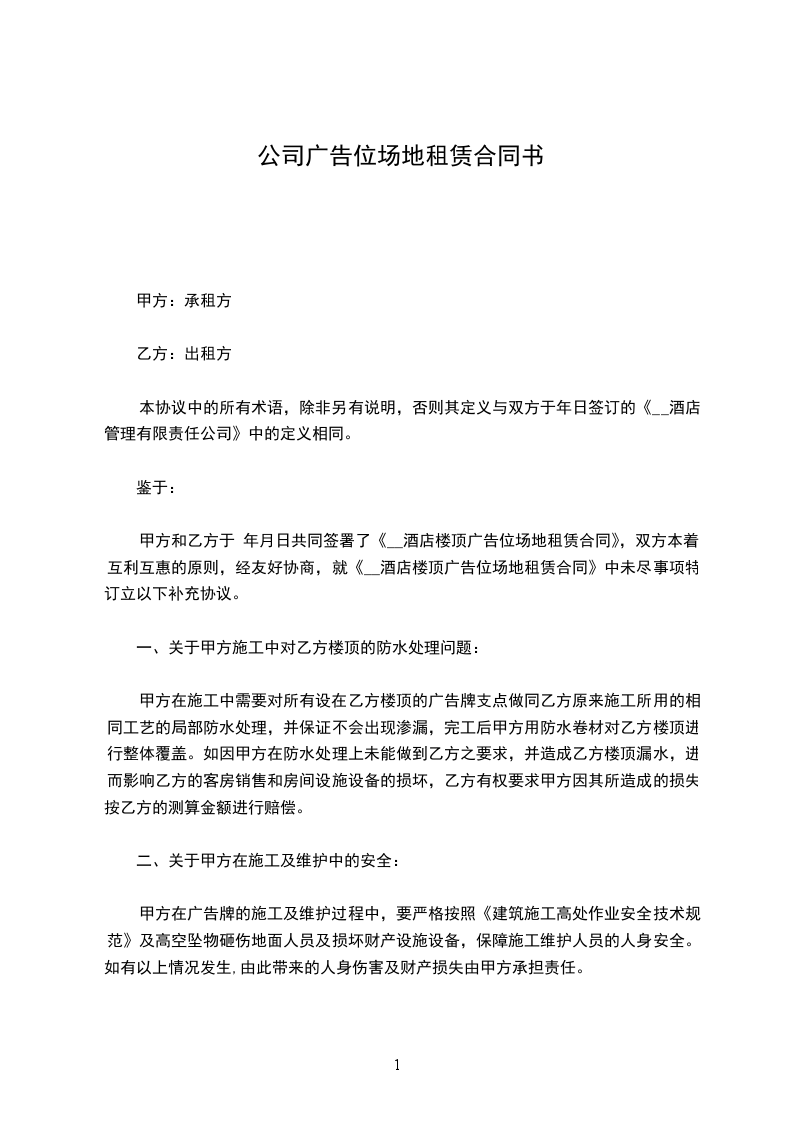 公司广告位场地租赁合同书

甲方：承租方

乙方：出租方

本协议中的所有术语，除非另有说明，否则其定义与双方于年日签订的《__酒店管理有限责任公司》中的定义相同。

鉴于：

甲方和乙方于 年月日共同签署了《__酒店楼顶广告位场地租赁合同》，双方本着互利互惠的原则，经友好协商，就《__酒店楼顶广告位场地租赁合同》中未尽事项特订立以下补充协议。

一、关于甲方施工中对乙方楼顶的防水处理问题：

甲方在施工中需要对所有设在乙方楼顶的广告牌支点做同乙方原来施工所用的相同工艺的局部防水处理，并保证不会出现渗漏，完工后甲方用防水卷材对乙方楼顶进行整体覆盖。如因甲方在防水处理上未能做到乙方之要求，并造成乙方楼顶漏水，进而影响乙方的客房销售和房间设施设备的损坏，乙方有权要求甲方因其所造成的损失按乙方的测算金额进行赔偿。

二、关于甲方在施工及维护中的安全：

甲方在广告牌的施工及维护过程中，要严格按照《建筑施工高处作业安全技术规范》及高空坠物砸伤地面人员及损坏财产设施设备，保障施工维护人员的人身安全。如有以上情况发生,由此带来的人身伤害及财产损失由甲方承担责任。

1